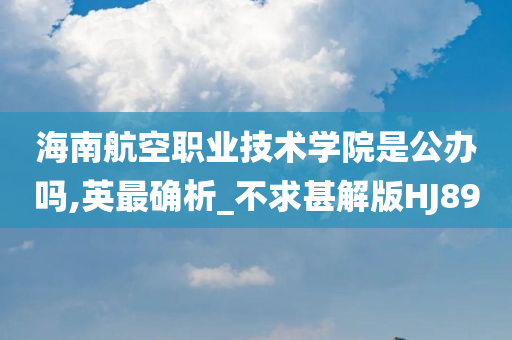 海南航空职业技术学院是公办吗,英最确析_不求甚解版HJ89